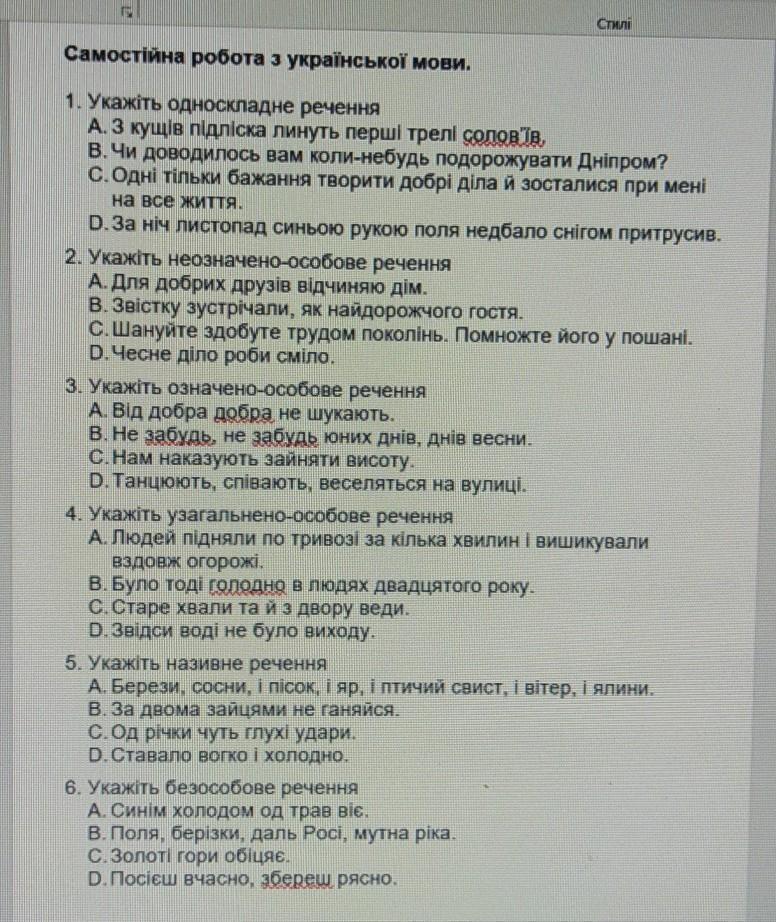 Стилі

Самостійна робота з української мови.

1. Укажіть односкладне речення
A. З кущів підліска линуть перші трелі солов'їв.
B. Чи доводилось вам коли-небудь подорожувати Дніпром?
C. Одні тільки бажання творити добрі діла й зосталися при мені на все життя.
D. За ніч листопад синьою рукою поля недбало снігом притрусив.

2. Укажіть неозначено-особове речення
A. Для добрих друзів відчиняю дім.
B. Звістку зустрічали, як найдорожчого гостя.
C. Шануйте здобуте трудом поколінь. Помножте його у пошані.
D. Чесне діло роби сміло.

3. Укажіть означено-особове речення
A. Від добра добра не шукають.
B. Не забудь, не забудь юних днів, днів весни.
C. Нам наказують зайняти висоту.
D. Танцюють, співають, веселяться на вулиці.

4. Укажіть узагальнено-особове речення
A. Людей підняли по тривозі за кілька хвилин і вишикували вздовж огорожі.
B. Було тоді голодно в людях двадцятого року.
C. Старе хвали та й з двору веди.
D. Звідси воді не було виходу.

5. Укажіть називне речення
A. Берези, сосни, і пісок, і яр, і птичий свист, і вітер, і ялини.
B. За двома зайцями не ганяйся.
C. Од річки чуть глухі удари.
D. Ставало вогко і холодно.

6. Укажіть безособове речення
A. Синім холодом од трав віє.
B. Поля, берізки, даль Росі, мутна ріка.
C. Золоті гори обіцяє.
D. Посієш вчасно, збереш рясно.